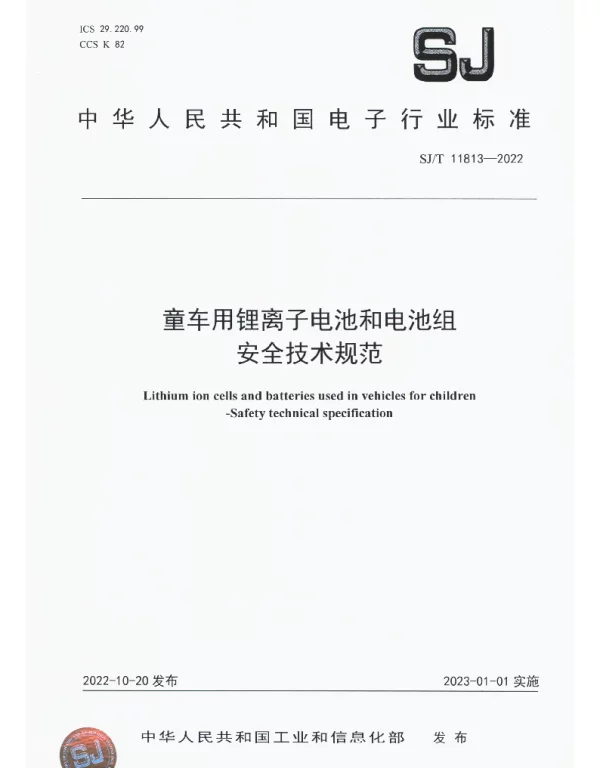 ICS 29.220.99
CCS K 82

SJ

中华人民共和国电子行业标准

SJ/T 11813—2022

童车用锂离子电池和电池组
安全技术规范

Lithium ion cells and batteries used in vehicles for children
-Safety technical specification

2022-10-20 发布

2023-01-01 实施

SJ

中华人民共和国工业和信息化部 发布